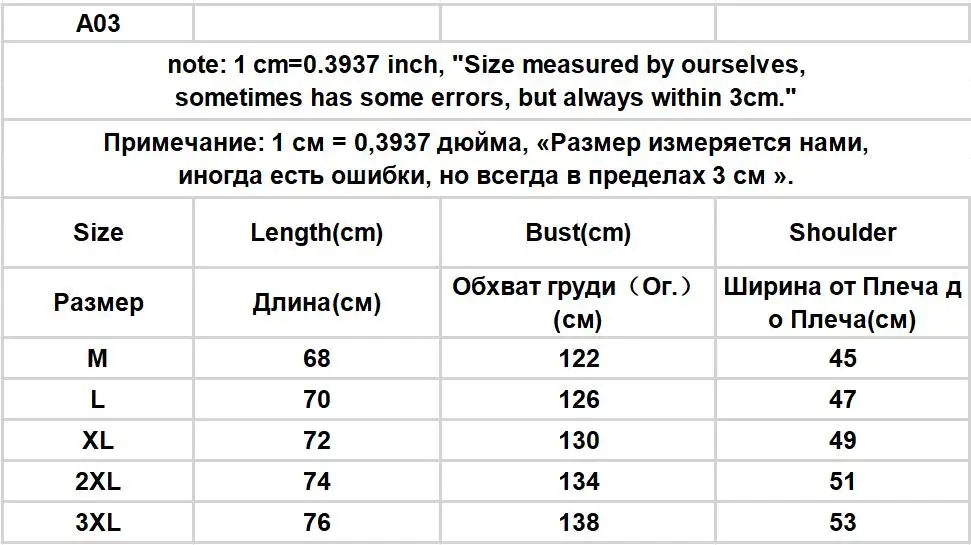 | A03 | | | |
|---|---|---|---|
| note: 1 cm=0.3937 inch, "Size measured by ourselves, sometimes has some errors, but always within 3cm." | | | |
| Примечание: 1 см = 0,3937 дюйма, «Размер измеряется нами, иногда есть ошибки, но всегда в пределах 3 см ». | | | |
| Size | Length(cm) | Bust(cm) | Shoulder |
| Размер | Длина(см) | Обхват груди（Ог.）(см) | Ширина от Плеча до Плеча(см) |
| M | 68 | 122 | 45 |
| L | 70 | 126 | 47 |
| XL | 72 | 130 | 49 |
| 2XL | 74 | 134 | 51 |
| 3XL | 76 | 138 | 53 |